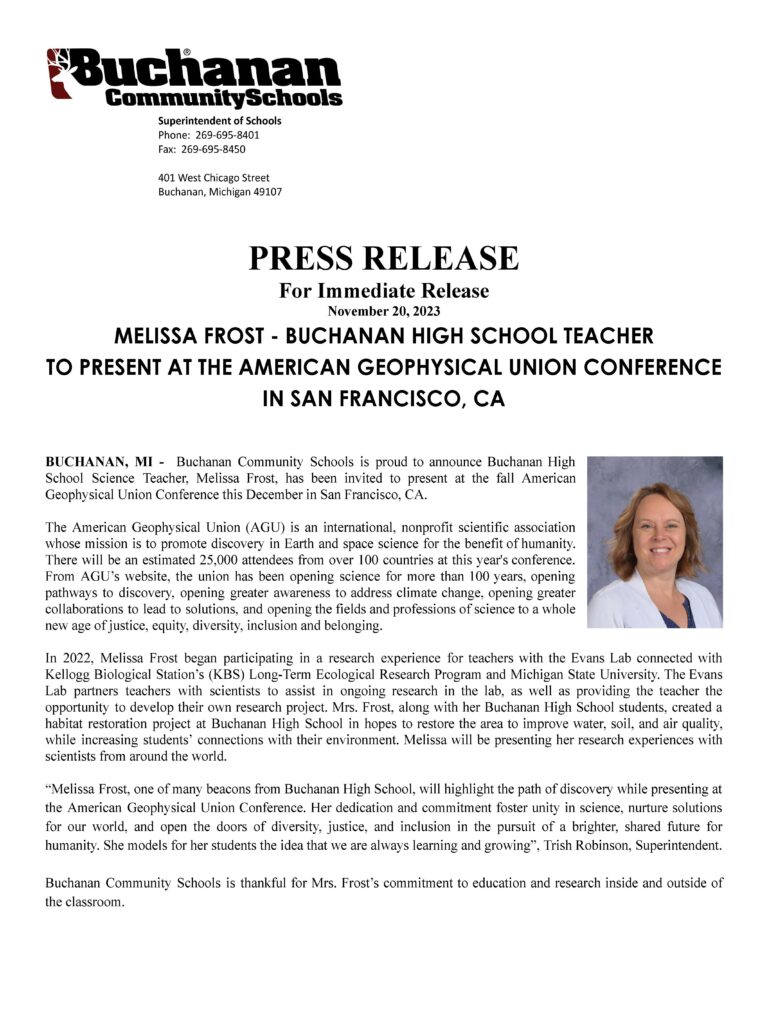 Buchanan® CommunitySchools

Superintendent of Schools
Phone: 269-695-8401
Fax: 269-695-8450

401 West Chicago Street
Buchanan, Michigan 49107

PRESS RELEASE
For Immediate Release
November 20, 2023

MELISSA FROST - BUCHANAN HIGH SCHOOL TEACHER TO PRESENT AT THE AMERICAN GEOPHYSICAL UNION CONFERENCE IN SAN FRANCISCO, CA

BUCHANAN, MI - Buchanan Community Schools is proud to announce Buchanan High School Science Teacher, Melissa Frost, has been invited to present at the fall American Geophysical Union Conference this December in San Francisco, CA.

The American Geophysical Union (AGU) is an international, nonprofit scientific association whose mission is to promote discovery in Earth and space science for the benefit of humanity. There will be an estimated 25,000 attendees from over 100 countries at this year's conference. From AGU's website, the union has been opening science for more than 100 years, opening pathways to discovery, opening greater awareness to address climate change, opening greater collaborations to lead to solutions, and opening the fields and professions of science to a whole new age of justice, equity, diversity, inclusion and belonging.

In 2022, Melissa Frost began participating in a research experience for teachers with the Evans Lab connected with Kellogg Biological Station's (KBS) Long-Term Ecological Research Program and Michigan State University. The Evans Lab partners teachers with scientists to assist in ongoing research in the lab, as well as providing the teacher the opportunity to develop their own research project. Mrs. Frost, along with her Buchanan High School students, created a habitat restoration project at Buchanan High School in hopes to restore the area to improve water, soil, and air quality, while increasing students' connections with their environment. Melissa will be presenting her research experiences with scientists from around the world.

"Melissa Frost, one of many beacons from Buchanan High School, will highlight the path of discovery while presenting at the American Geophysical Union Conference. Her dedication and commitment foster unity in science, nurture solutions for our world, and open the doors of diversity, justice, and inclusion in the pursuit of a brighter, shared future for humanity. She models for her students the idea that we are always learning and growing", Trish Robinson, Superintendent.

Buchanan Community Schools is thankful for Mrs. Frost's commitment to education and research inside and outside of the classroom.